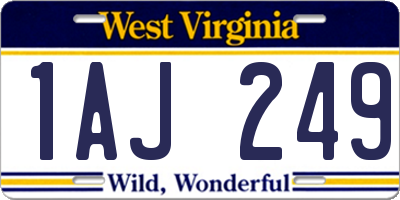 West Virginia

1AJ 249

Wild, Wonderful